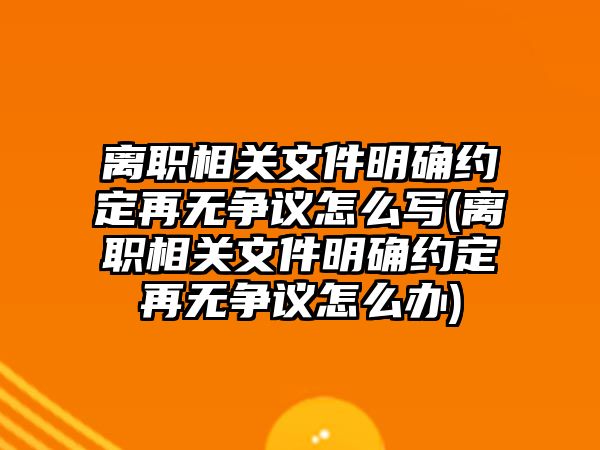 离职相关文件明确约定再无争议怎么写(离职相关文件明确约定再无争议怎么办)